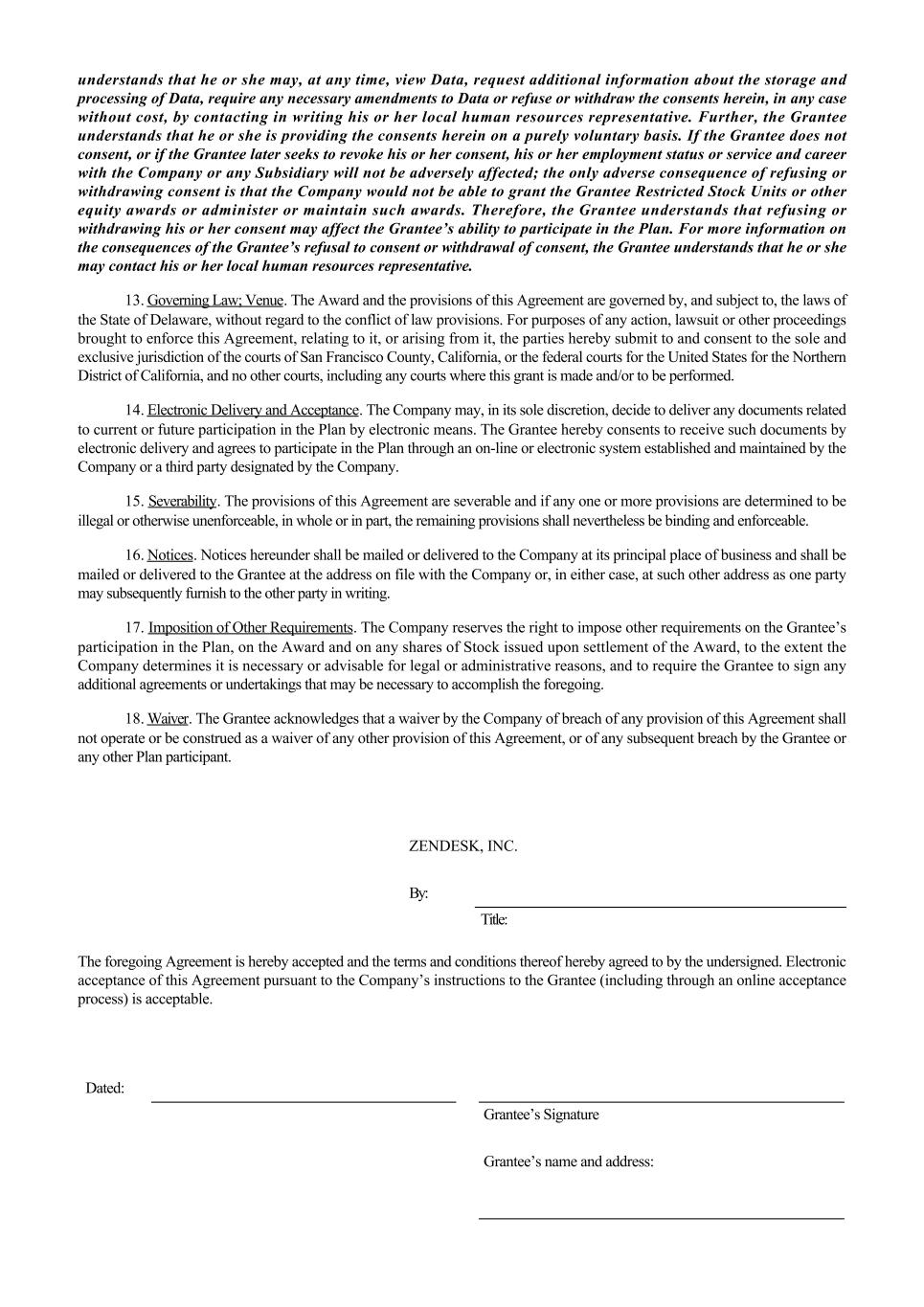 understands that he or she may, at any time, view Data, request additional information about the storage and processing of Data, require any necessary amendments to Data or refuse or withdraw the consents herein, in any case without cost, by contacting in writing his or her local human resources representative. Further, the Grantee understands that he or she is providing the consents herein on a purely voluntary basis. If the Grantee does not consent, or if the Grantee later seeks to revoke his or her consent, his or her employment status or service and career with the Company or any Subsidiary will not be adversely affected; the only adverse consequence of refusing or withdrawing consent is that the Company would not be able to grant the Grantee Restricted Stock Units or other equity awards or administer or maintain such awards. Therefore, the Grantee understands that refusing or withdrawing his or her consent may affect the Grantee's ability to participate in the Plan. For more information on the consequences of the Grantee's refusal to consent or withdrawal of consent, the Grantee understands that he or she may contact his or her local human resources representative.

13. Governing Law; Venue. The Award and the provisions of this Agreement are governed by, and subject to, the laws of the State of Delaware, without regard to the conflict of law provisions. For purposes of any action, lawsuit or other proceedings brought to enforce this Agreement, relating to it, or arising from it, the parties hereby submit to and consent to the sole and exclusive jurisdiction of the courts of San Francisco County, California, or the federal courts for the United States for the Northern District of California, and no other courts, including any courts where this grant is made and/or to be performed.

14. Electronic Delivery and Acceptance. The Company may, in its sole discretion, decide to deliver any documents related to current or future participation in the Plan by electronic means. The Grantee hereby consents to receive such documents by electronic delivery and agrees to participate in the Plan through an on-line or electronic system established and maintained by the Company or a third party designated by the Company.

15. Severability. The provisions of this Agreement are severable and if any one or more provisions are determined to be illegal or otherwise unenforceable, in whole or in part, the remaining provisions shall nevertheless be binding and enforceable.

16. Notices. Notices hereunder shall be mailed or delivered to the Company at its principal place of business and shall be mailed or delivered to the Grantee at the address on file with the Company or, in either case, at such other address as one party may subsequently furnish to the other party in writing.

17. Imposition of Other Requirements. The Company reserves the right to impose other requirements on the Grantee's participation in the Plan, on the Award and on any shares of Stock issued upon settlement of the Award, to the extent the Company determines it is necessary or advisable for legal or administrative reasons, and to require the Grantee to sign any additional agreements or undertakings that may be necessary to accomplish the foregoing.

18. Waiver. The Grantee acknowledges that a waiver by the Company of breach of any provision of this Agreement shall not operate or be construed as a waiver of any other provision of this Agreement, or of any subsequent breach by the Grantee or any other Plan participant.

ZENDESK, INC.

By:

Title:

The foregoing Agreement is hereby accepted and the terms and conditions thereof hereby agreed to by the undersigned. Electronic acceptance of this Agreement pursuant to the Company's instructions to the Grantee (including through an online acceptance process) is acceptable.

Dated:

Grantee's Signature

Grantee's name and address: